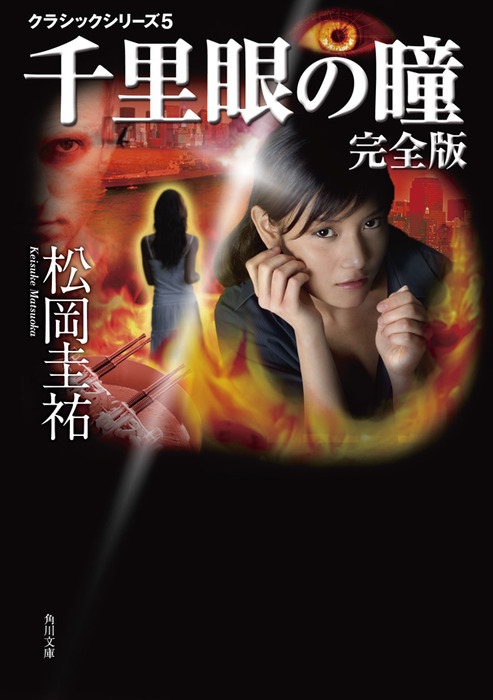 クラシックシリーズ5

千里眼の瞳

完全版

松岡圭祐

Keisuke Matsuoka

角川文庫